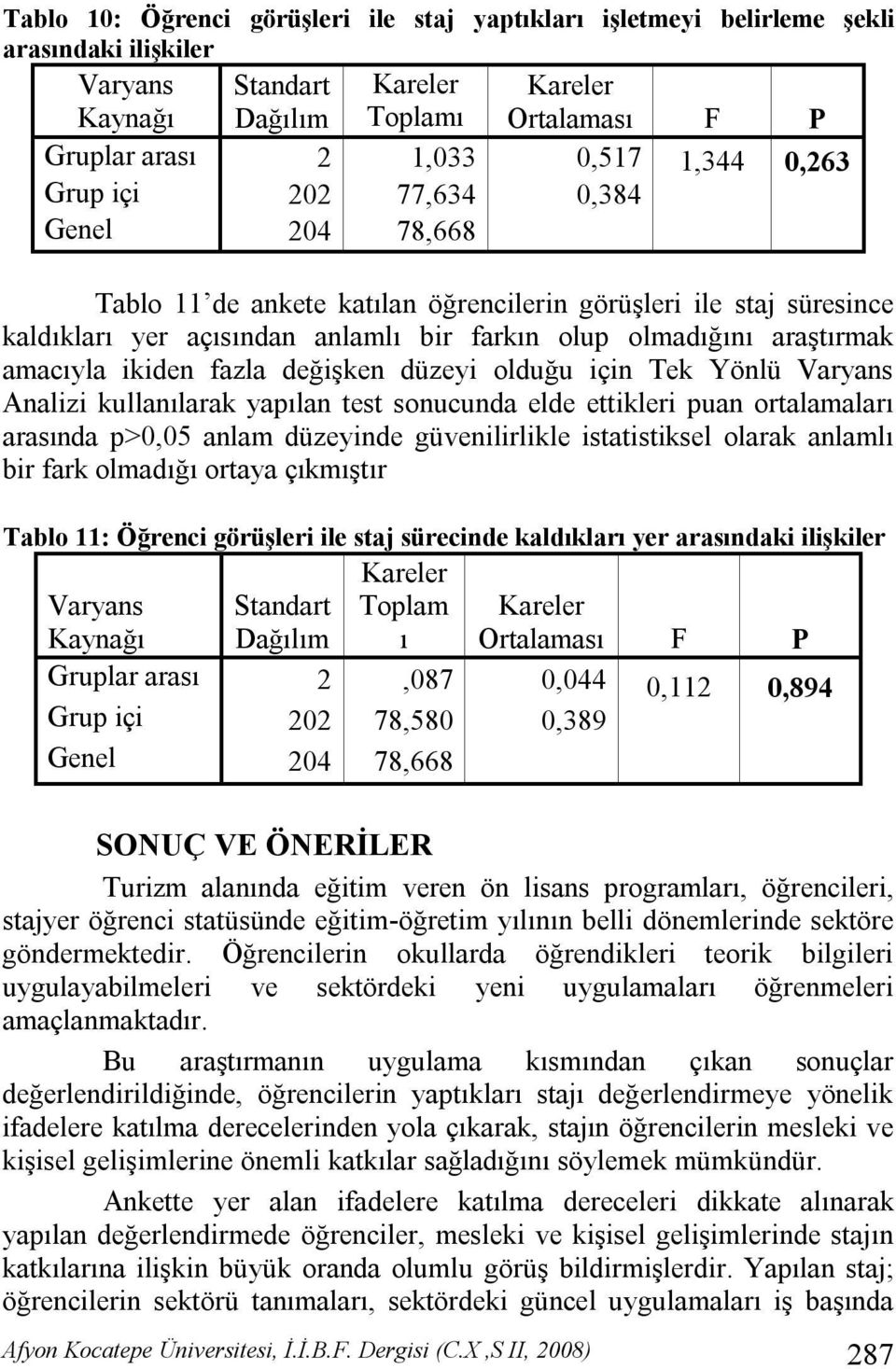 Tablo 10: Öğrenci görüşleri ile staj yaptıkları işletmeyi belirleme şekli arasındaki ilişkiler

| Varyans Kaynağı | Standart Dağılım | Kareler Toplamı | Kareler Ortalaması | F | P |
|---|---|---|---|---|---|
| Gruplar arası | 2 | 1,033 | 0,517 | 1,344 | 0,263 |
| Grup içi | 202 | 77,634 | 0,384 | | |
| Genel | 204 | 78,668 | | | |

Tablo 11'de ankete katılan öğrencilerin görüşleri ile staj süresince kaldıkları yer açısından anlamlı bir farkın olup olmadığını araştırmak amacıyla ikiden fazla değişken düzeyi olduğu için Tek Yönlü Varyans Analizi kullanılarak yapılan test sonucunda elde ettikleri puan ortalamaları arasında p>0,05 anlam düzeyinde güvenilirlikle istatistiksel olarak anlamlı bir fark olmadığı ortaya çıkmıştır

Tablo 11: Öğrenci görüşleri ile staj sürecinde kaldıkları yer arasındaki ilişkiler

| Varyans Kaynağı | Standart Dağılım | Kareler Toplamı | Kareler Ortalaması | F | P |
|---|---|---|---|---|---|
| Gruplar arası | 2 | ,087 | 0,044 | 0,112 | 0,894 |
| Grup içi | 202 | 78,580 | 0,389 | | |
| Genel | 204 | 78,668 | | | |

SONUÇ VE ÖNERİLER

Turizm alanında eğitim veren ön lisans programları, öğrencileri, stajyer öğrenci statüsünde eğitim-öğretim yılının belli dönemlerinde sektöre göndermektedir. Öğrencilerin okullarda öğrendikleri teorik bilgileri uygulayabilmeleri ve sektördeki yeni uygulamaları öğrenmeleri amaçlanmaktadır.

Bu araştırmanın uygulama kısmından çıkan sonuçlar değerlendirildiğinde, öğrencilerin yaptıkları stajı değerlendirmeye yönelik ifadelere katılma derecelerinden yola çıkarak, stajın öğrencilerin mesleki ve kişisel gelişimlerine önemli katkılar sağladığını söylemek mümkündür.

Ankette yer alan ifadelere katılma dereceleri dikkate alınarak yapılan değerlendirmede öğrenciler, mesleki ve kişisel gelişimlerinde stajın katkılarına ilişkin büyük oranda olumlu görüş bildirmişlerdir. Yapılan staj; öğrencilerin sektörü tanımaları, sektördeki güncel uygulamaları iş başında

Afyon Kocatepe Üniversitesi, İ.İ.B.F. Dergisi (C.X ,S II, 2008) 287